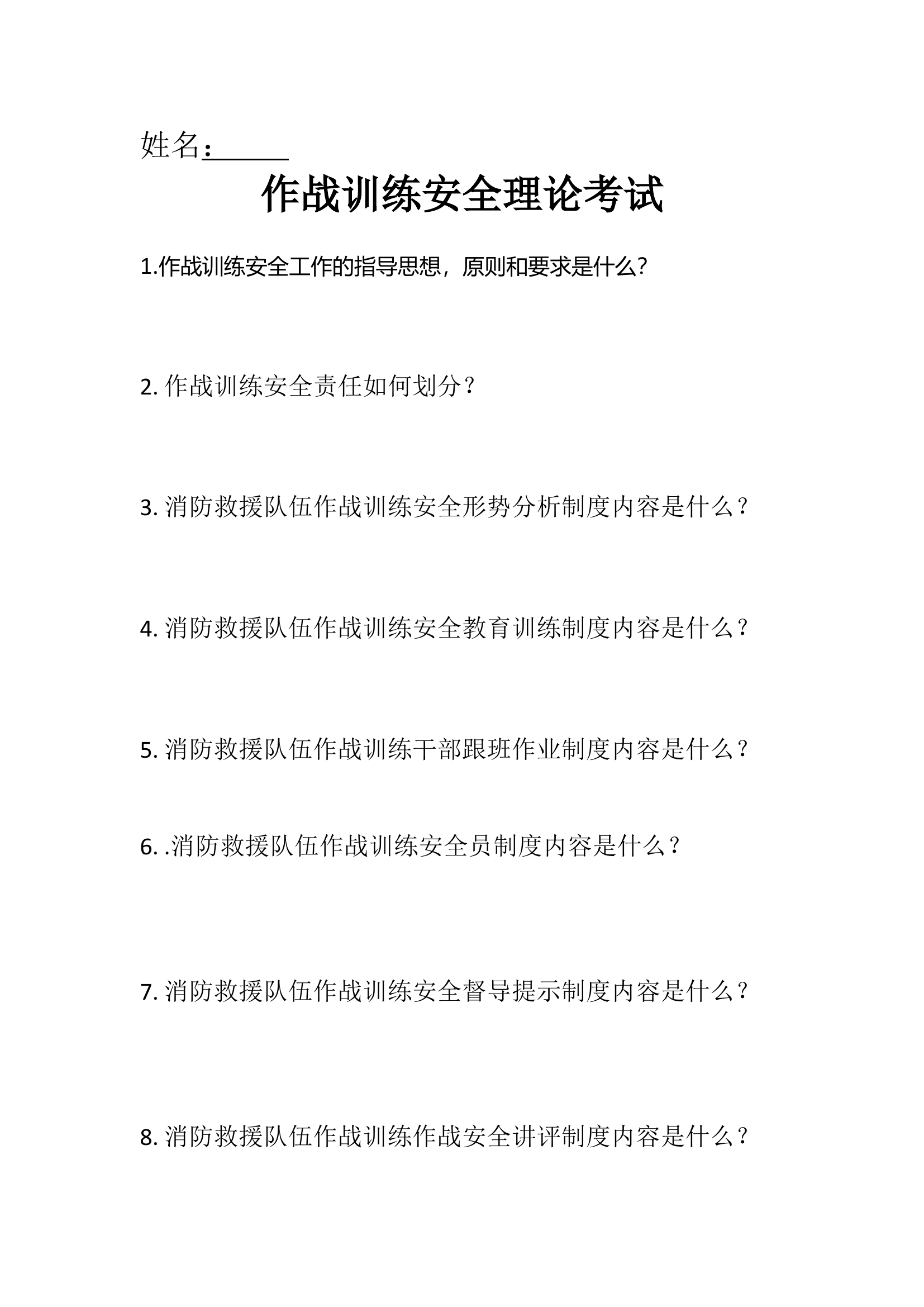 姓名：______

作战训练安全理论考试

1.作战训练安全工作的指导思想，原则和要求是什么?

2. 作战训练安全责任如何划分？

3. 消防救援队伍作战训练安全形势分析制度内容是什么？

4. 消防救援队伍作战训练安全教育训练制度内容是什么？

5. 消防救援队伍作战训练干部跟班作业制度内容是什么？

6. .消防救援队伍作战训练安全员制度内容是什么？

7. 消防救援队伍作战训练安全督导提示制度内容是什么？

8. 消防救援队伍作战训练作战安全讲评制度内容是什么？